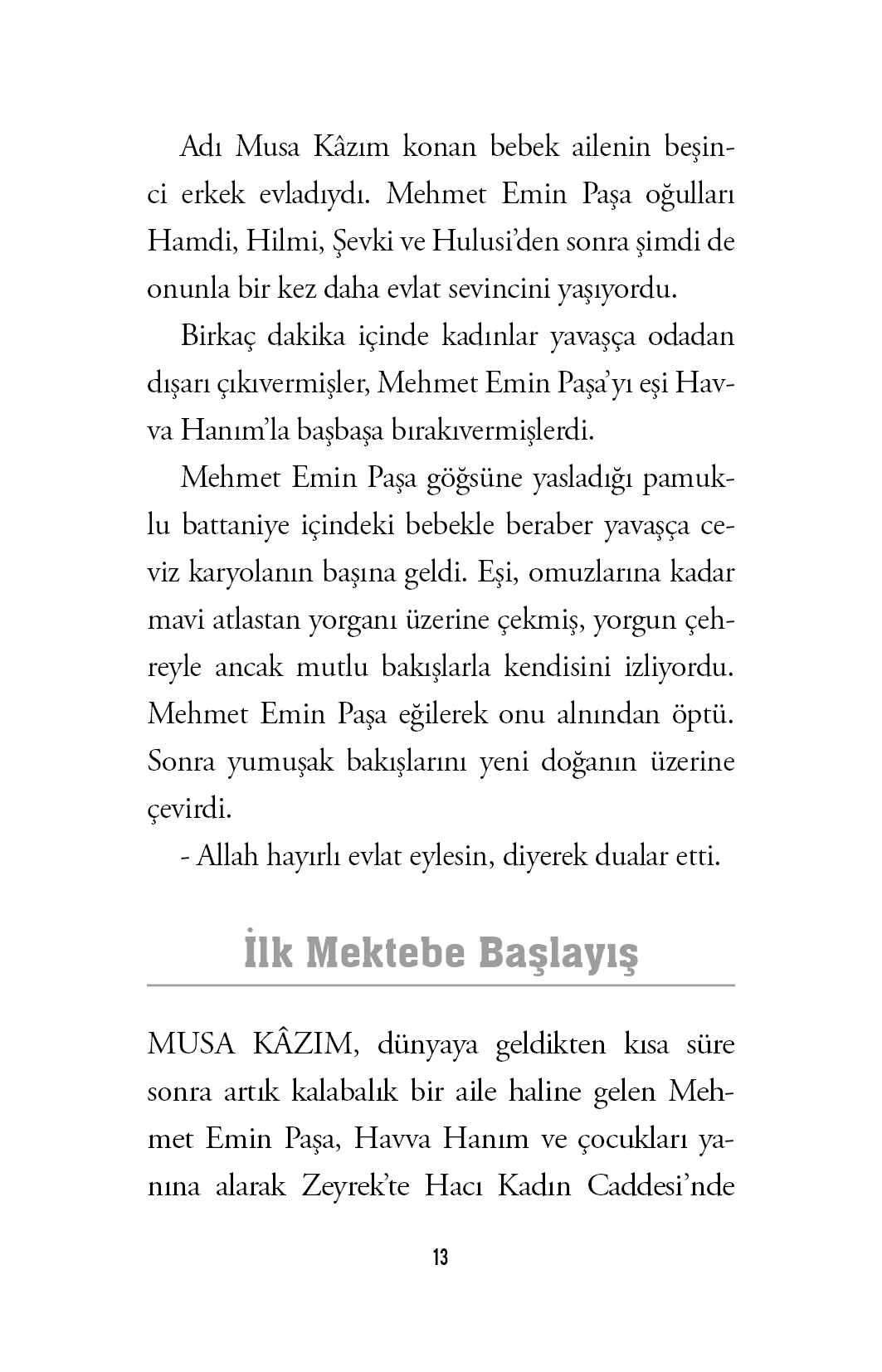 Adı Musa Kâzım konan bebek ailenin beşinci erkek evladıydı. Mehmet Emin Paşa oğulları Hamdi, Hilmi, Şevki ve Hulusi'den sonra şimdi de onunla bir kez daha evlat sevincini yaşıyordu.

Birkaç dakika içinde kadınlar yavaşça odadan dışarı çıkıvermişler, Mehmet Emin Paşa'yı eşi Havva Hanım'la başbaşa bırakıvermişlerdi.

Mehmet Emin Paşa göğsüne yasladığı pamuklu battaniye içindeki bebekle beraber yavaşça ceviz karyolanın başına geldi. Eşi, omuzlarına kadar mavi atlastan yorganı üzerine çekmiş, yorgun çehreyle ancak mutlu bakışlarla kendisini izliyordu. Mehmet Emin Paşa eğilerek onu alnından öptü. Sonra yumuşak bakışlarını yeni doğanın üzerine çevirdi.

- Allah hayırlı evlat eylesin, diyerek dualar etti.

İlk Mektebe Başlayış

MUSA KÂZIM, dünyaya geldikten kısa süre sonra artık kalabalık bir aile haline gelen Mehmet Emin Paşa, Havva Hanım ve çocukları yanına alarak Zeyrek'te Hacı Kadın Caddesi'nde

13